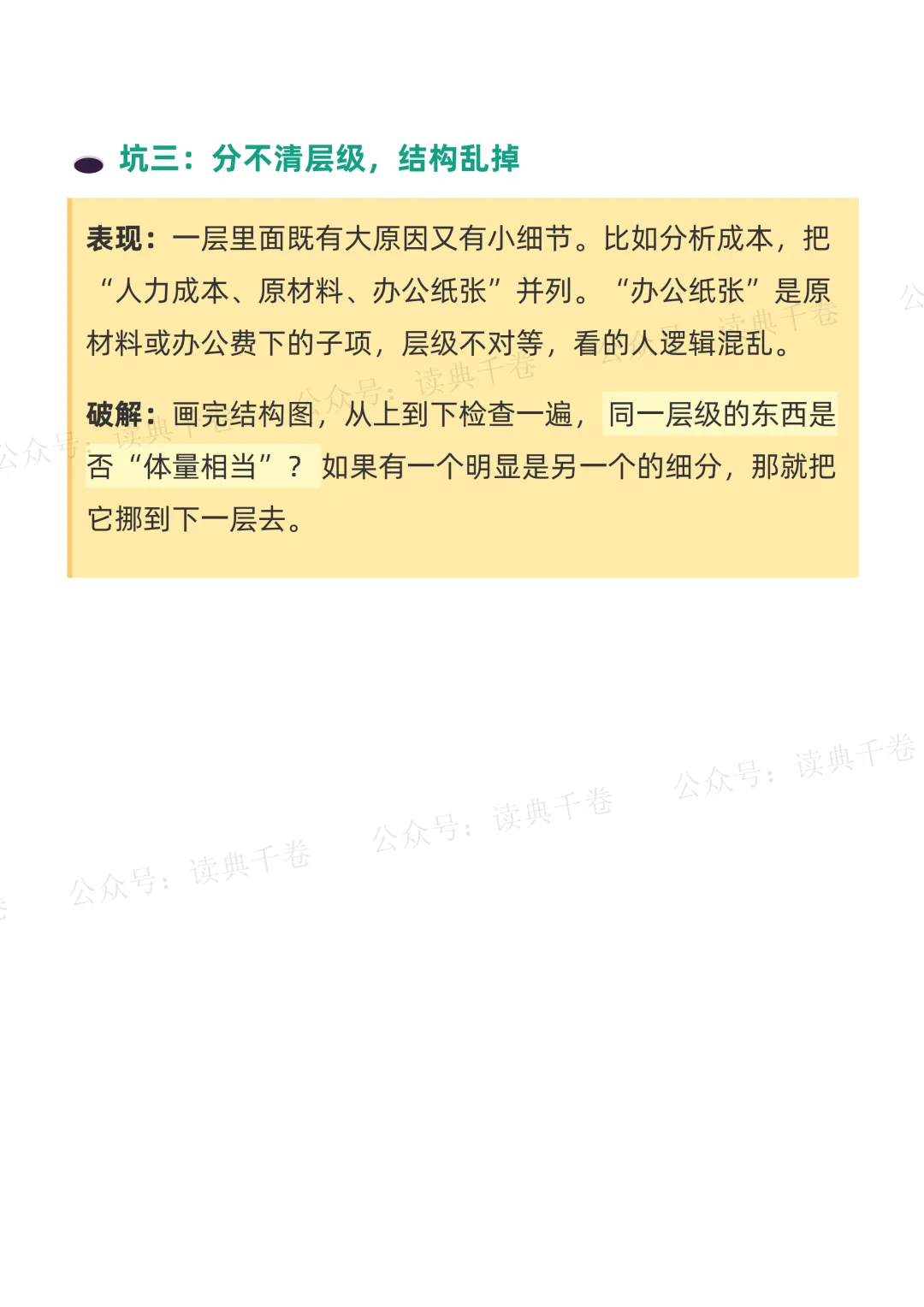 坑三：分不清层级，结构乱掉

表现：一层里面既有大原因又有小细节。比如分析成本，把“人力成本、原材料、办公纸张”并列。“办公纸张”是原材料或办公费下的子项，层级不对等，看的人逻辑混乱。

破解：画完结构图，从上到下检查一遍，同一层级的东西是否“体量相当”？如果有一个明显是另一个的细分，那就把它挪到下一层去。

公众号：读典千卷